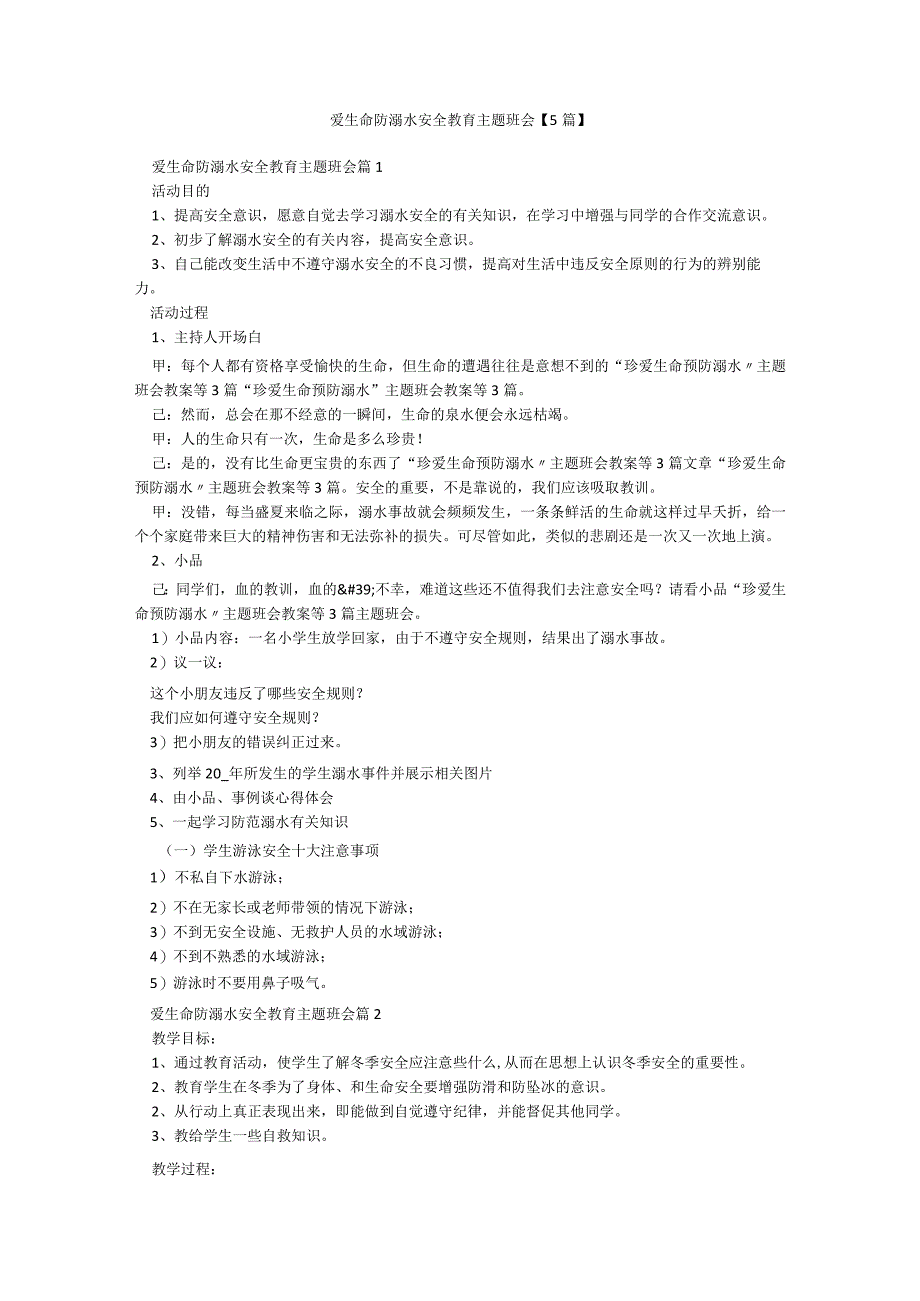 爱生命防溺水安全教育主题班会【5篇】

爱生命防溺水安全教育主题班会篇1

活动目的

1、提高安全意识，愿意自觉去学习溺水安全的有关知识，在学习中增强与同学的合作交流意识。

2、初步了解溺水安全的有关内容，提高安全意识。

3、自己能改变生活中不遵守溺水安全的不良习惯，提高对生活中违反安全原则的行为的辨别能力。

活动过程

1、主持人开场白

甲：每个人都有资格享受愉快的生命，但生命的遭遇往往是意想不到的“珍爱生命预防溺水〃主题班会教案等3篇“珍爱生命预防溺水”主题班会教案等3篇。

己：然而，总会在那不经意的一瞬间，生命的泉水便会永远枯竭。

甲：人的生命只有一次，生命是多么珍贵！

己：是的，没有比生命更宝贵的东西了“珍爱生命预防溺水〃主题班会教案等3篇文章“珍爱生命预防溺水〃主题班会教案等3篇。安全的重要，不是靠说的，我们应该吸取教训。

甲：没错，每当盛夏来临之际，溺水事故就会频频发生，一条条鲜活的生命就这样过早夭折，给一个个家庭带来巨大的精神伤害和无法弥补的损失。可尽管如此，类似的悲剧还是一次又一次地上演。

2、小品

己：同学们，血的教训，血的&#39;不幸，难道这些还不值得我们去注意安全吗？请看小品“珍爱生命预防溺水〃主题班会教案等3篇主题班会。

1）小品内容：一名小学生放学回家，由于不遵守安全规则，结果出了溺水事故。

2）议一议：

这个小朋友违反了哪些安全规则？

我们应如何遵守安全规则？

3）把小朋友的错误纠正过来。

3、列举20_年所发生的学生溺水事件并展示相关图片

4、由小品、事例谈心得体会

5、一起学习防范溺水有关知识

（一）学生游泳安全十大注意事项

1）不私自下水游泳；

2）不在无家长或老师带领的情况下游泳；

3）不到无安全设施、无救护人员的水域游泳；

4）不到不熟悉的水域游泳；

5）游泳时不要用鼻子吸气。

爱生命防溺水安全教育主题班会篇2

教学目标：

1、通过教育活动，使学生了解冬季安全应注意些什么,从而在思想上认识冬季安全的重要性。

2、教育学生在冬季为了身体、和生命安全要增强防滑和防坠冰的意识。

2、从行动上真正表现出来，即能做到自觉遵守纪律，并能督促其他同学。

3、教给学生一些自救知识。

教学过程：